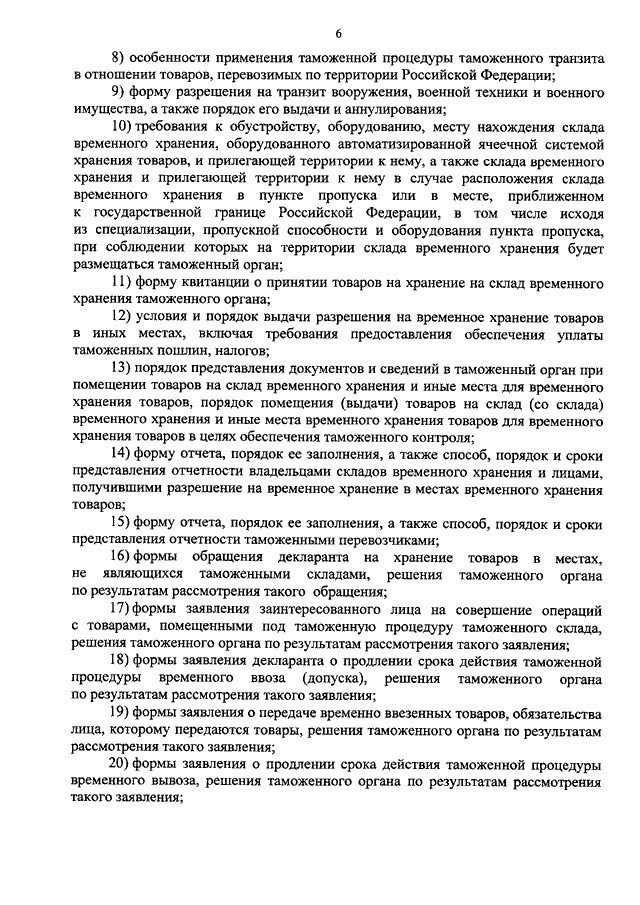 6

8) особенности применения таможенной процедуры таможенного транзита в отношении товаров, перевозимых по территории Российской Федерации;

9) форму разрешения на транзит вооружения, военной техники и военного имущества, а также порядок его выдачи и аннулирования;

10) требования к обустройству, оборудованию, месту нахождения склада временного хранения, оборудованного автоматизированной ячеечной системой хранения товаров, и прилегающей территории к нему, а также склада временного хранения и прилегающей территории к нему в случае расположения склада временного хранения в пункте пропуска или в месте, приближенном к государственной границе Российской Федерации, в том числе исходя из специализации, пропускной способности и оборудования пункта пропуска, при соблюдении которых на территории склада временного хранения будет размещаться таможенный орган;

11) форму квитанции о принятии товаров на хранение на склад временного хранения таможенного органа;

12) условия и порядок выдачи разрешения на временное хранение товаров в иных местах, включая требования предоставления обеспечения уплаты таможенных пошлин, налогов;

13) порядок представления документов и сведений в таможенный орган при помещении товаров на склад временного хранения и иные места для временного хранения товаров, порядок помещения (выдачи) товаров на склад (со склада) временного хранения и иные места временного хранения товаров для временного хранения товаров в целях обеспечения таможенного контроля;

14) форму отчета, порядок ее заполнения, а также способ, порядок и сроки представления отчетности владельцами складов временного хранения и лицами, получившими разрешение на временное хранение в местах временного хранения товаров;

15) форму отчета, порядок ее заполнения, а также способ, порядок и сроки представления отчетности таможенными перевозчиками;

16) формы обращения декларанта на хранение товаров в местах, не являющихся таможенными складами, решения таможенного органа по результатам рассмотрения такого обращения;

17) формы заявления заинтересованного лица на совершение операций с товарами, помещенными под таможенную процедуру таможенного склада, решения таможенного органа по результатам рассмотрения такого заявления;

18) формы заявления декларанта о продлении срока действия таможенной процедуры временного ввоза (допуска), решения таможенного органа по результатам рассмотрения такого заявления;

19) формы заявления о передаче временно ввезенных товаров, обязательства лица, которому передаются товары, решения таможенного органа по результатам рассмотрения такого заявления;

20) формы заявления о продлении срока действия таможенной процедуры временного вывоза, решения таможенного органа по результатам рассмотрения такого заявления;